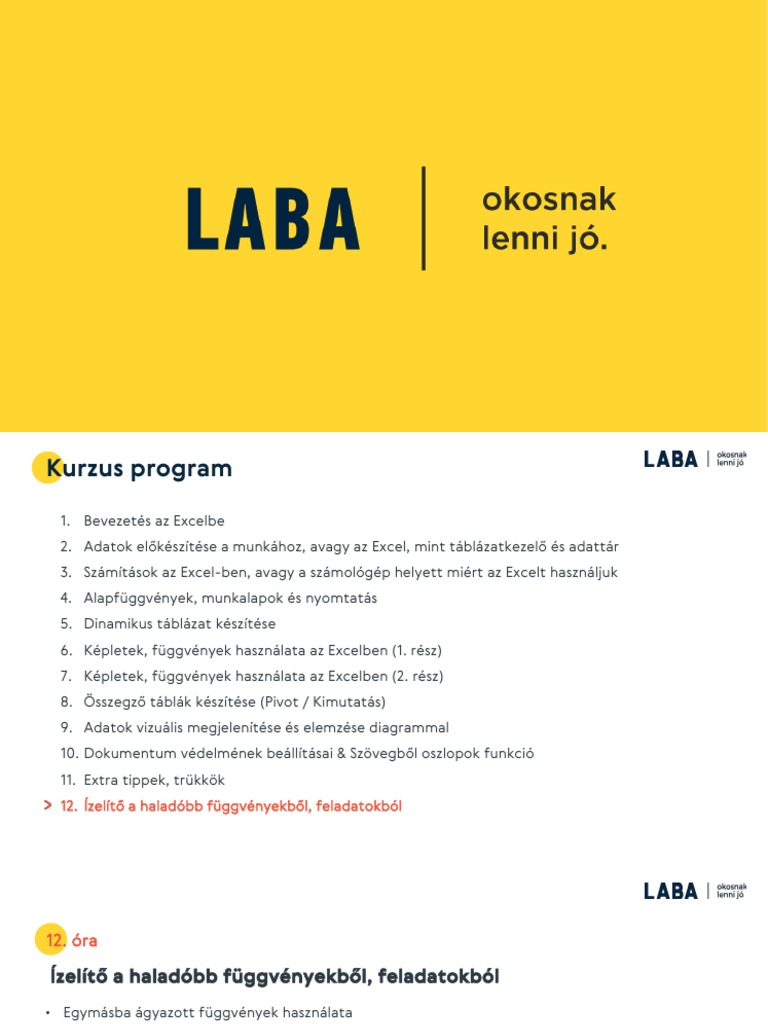 LABA | okosnak lenni jó.

Kurzus program

LABA | okosnak lenni jó

1. Bevezetés az Excelbe
2. Adatok előkészítése a munkához, avagy az Excel, mint táblázatkezelő és adattár
3. Számítások az Excel-ben, avagy a számológép helyett miért az Excelt használjuk
4. Alapfüggvények, munkalapok és nyomtatás
5. Dinamikus táblázat készítése
6. Képletek, függvények használata az Excelben (1. rész)
7. Képletek, függvények használata az Excelben (2. rész)
8. Összegző táblák készítése (Pivot / Kimutatás)
9. Adatok vizuális megjelenítése és elemzése diagrammal
10. Dokumentum védelmének beállításai & Szövegből oszlopok funkció
11. Extra tippek, trükkök
> 12. Ízelítő a haladóbb függvényekből, feladatokból

LABA | okosnak lenni jó

12. óra

Ízelítő a haladóbb függvényekből, feladatokból

• Egymásba ágyazott függvények használata